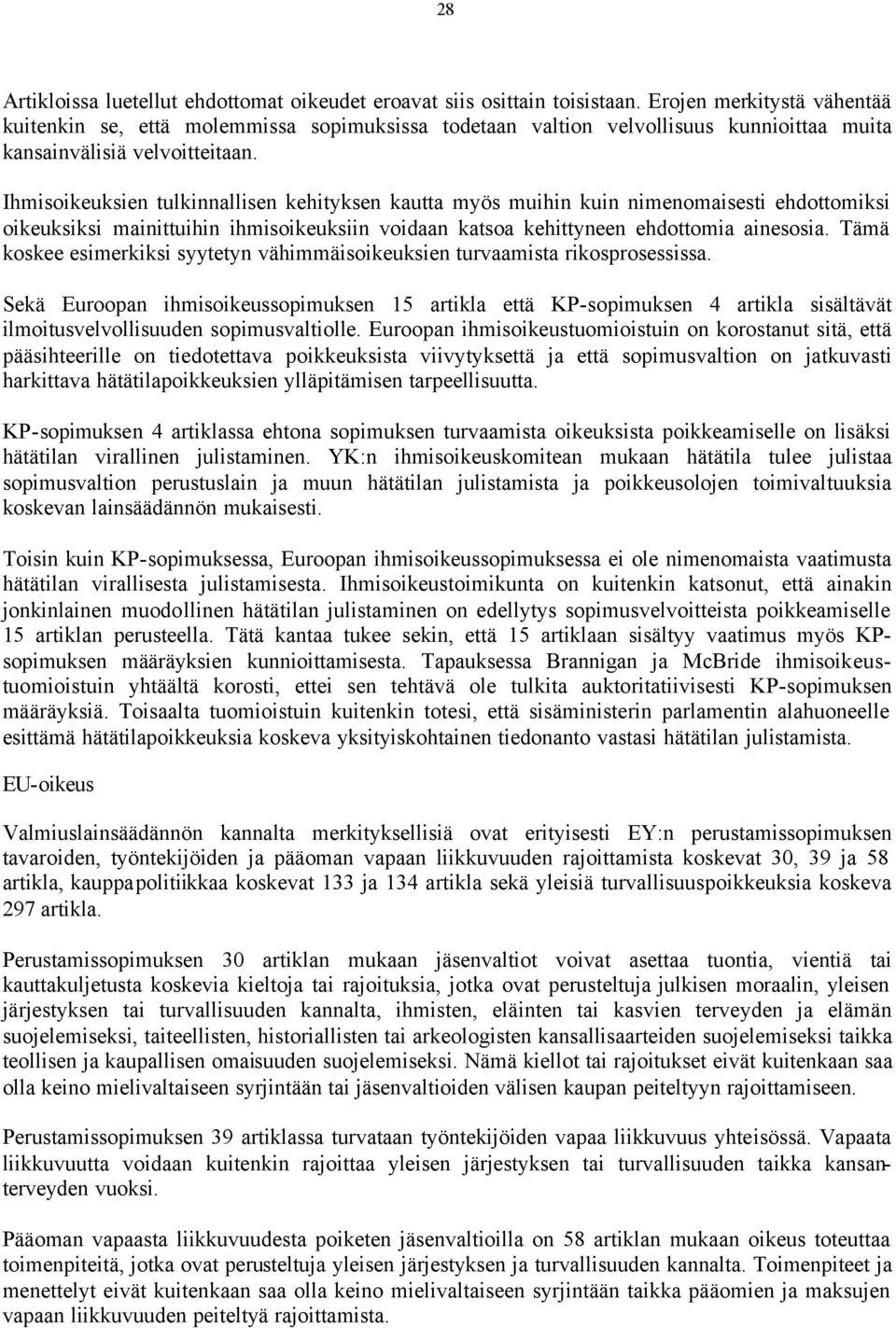 28

Artikloissa luetellut ehdottomat oikeudet eroavat siis osittain toisistaan. Erojen merkitystä vähentää kuitenkin se, että molemmissa sopimuksissa todetaan valtion velvollisuus kunnioittaa muita kansainvälisiä velvoitteitaan.

Ihmisoikeuksien tulkinnallisen kehityksen kautta myös muihin kuin nimenomaisesti ehdottomiksi oikeuksiksi mainittuihin ihmisoikeuksiin voidaan katsoa kehittyneen ehdottomia ainesosia. Tämä koskee esimerkiksi syytetyn vähimmäisoikeuksien turvaamista rikosprosessissa.

Sekä Euroopan ihmisoikeussopimuksen 15 artikla että KP-sopimuksen 4 artikla sisältävät ilmoitusvelvollisuuden sopimusvaltiolle. Euroopan ihmisoikeustuomioistuin on korostanut sitä, että pääsihteerille on tiedotettava poikkeuksista viivytyksettä ja että sopimusvaltion on jatkuvasti harkittava hätätilapoikkeuksien ylläpitämisen tarpeellisuutta.

KP-sopimuksen 4 artiklassa ehtona sopimuksen turvaamista oikeuksista poikkeamiselle on lisäksi hätätilan virallinen julistaminen. YK:n ihmisoikeuskomitean mukaan hätätila tulee julistaa sopimusvaltion perustuslain ja muun hätätilan julistamista ja poikkeusolojen toimivaltuuksia koskevan lainsäädännön mukaisesti.

Toisin kuin KP-sopimuksessa, Euroopan ihmisoikeussopimuksessa ei ole nimenomaista vaatimusta hätätilan virallisesta julistamisesta. Ihmisoikeustoimikunta on kuitenkin katsonut, että ainakin jonkinlainen muodollinen hätätilan julistaminen on edellytys sopimusvelvoitteista poikkeamiselle 15 artiklan perusteella. Tätä kantaa tukee sekin, että 15 artiklaan sisältyy vaatimus myös KP-sopimuksen määräyksien kunnioittamisesta. Tapauksessa Brannigan ja McBride ihmisoikeustuomioistuin yhtäältä korosti, ettei sen tehtävä ole tulkita auktoritatiivisesti KP-sopimuksen määräyksiä. Toisaalta tuomioistuin kuitenkin totesi, että sisäministerin parlamentin alahuoneelle esittämä hätätilapoikkeuksia koskeva yksityiskohtainen tiedonanto vastasi hätätilan julistamista.

EU-oikeus

Valmiuslainsäädännön kannalta merkityksellisiä ovat erityisesti EY:n perustamissopimuksen tavaroiden, työntekijöiden ja pääoman vapaan liikkuvuuden rajoittamista koskevat 30, 39 ja 58 artikla, kauppapolitiikkaa koskevat 133 ja 134 artikla sekä yleisiä turvallisuuspoikkeuksia koskeva 297 artikla.

Perustamissopimuksen 30 artiklan mukaan jäsenvaltiot voivat asettaa tuontia, vientiä tai kauttakuljetusta koskevia kieltoja tai rajoituksia, jotka ovat perusteltuja julkisen moraalin, yleisen järjestyksen tai turvallisuuden kannalta, ihmisten, eläinten tai kasvien terveyden ja elämän suojelemiseksi, taiteellisten, historiallisten tai arkeologisten kansallisaarteiden suojelemiseksi taikka teollisen ja kaupallisen omaisuuden suojelemiseksi. Nämä kiellot tai rajoitukset eivät kuitenkaan saa olla keino mielivaltaiseen syrjintään tai jäsenvaltioiden välisen kaupan peiteltyyn rajoittamiseen.

Perustamissopimuksen 39 artiklassa turvataan työntekijöiden vapaa liikkuvuus yhteisössä. Vapaata liikkuvuutta voidaan kuitenkin rajoittaa yleisen järjestyksen tai turvallisuuden taikka kansanterveyden vuoksi.

Pääoman vapaasta liikkuvuudesta poiketen jäsenvaltioilla on 58 artiklan mukaan oikeus toteuttaa toimenpiteitä, jotka ovat perusteltuja yleisen järjestyksen ja turvallisuuden kannalta. Toimenpiteet ja menettelyt eivät kuitenkaan saa olla keino mielivaltaiseen syrjintään taikka pääomien ja maksujen vapaan liikkuvuuden peiteltyä rajoittamista.